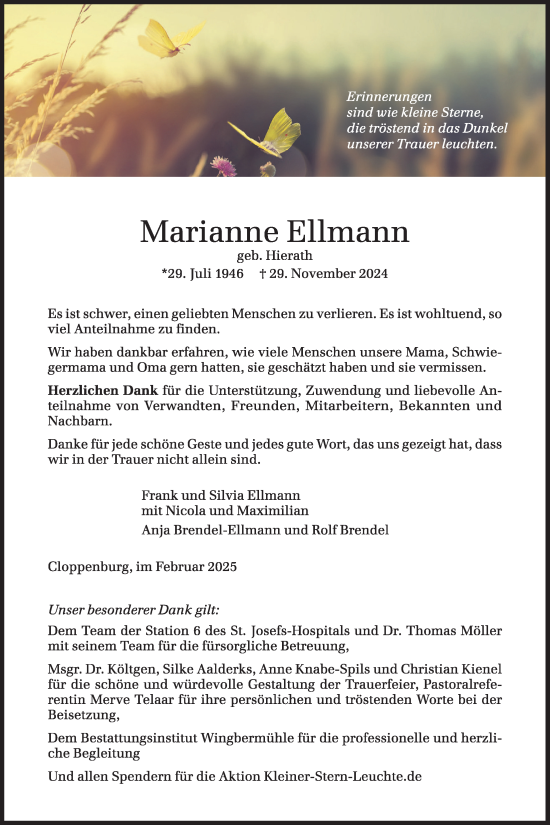 Erinnerungen
sind wie kleine Sterne,
die tröstend in das Dunkel
unserer Trauer leuchten.

Marianne Ellmann
geb. Hierath
*29. Juli 1946 † 29. November 2024

Es ist schwer, einen geliebten Menschen zu verlieren. Es ist wohltuend, so viel Anteilnahme zu finden.

Wir haben dankbar erfahren, wie viele Menschen unsere Mama, Schwiegermama und Oma gern hatten, sie geschätzt haben und sie vermissen.

Herzlichen Dank für die Unterstützung, Zuwendung und liebevolle Anteilnahme von Verwandten, Freunden, Mitarbeitern, Bekannten und Nachbarn.

Danke für jede schöne Geste und jedes gute Wort, das uns gezeigt hat, dass wir in der Trauer nicht allein sind.

Frank und Silvia Ellmann
mit Nicola und Maximilian
Anja Brendel-Ellmann und Rolf Brendel

Cloppenburg, im Februar 2025

Unser besonderer Dank gilt:

Dem Team der Station 6 des St. Josefs-Hospitals und Dr. Thomas Möller mit seinem Team für die fürsorgliche Betreuung,

Msgr. Dr. Költgen, Silke Aalderks, Anne Knabe-Spils und Christian Kienel für die schöne und würdevolle Gestaltung der Trauerfeier, Pastoralreferentin Merve Telaar für ihre persönlichen und tröstenden Worte bei der Beisetzung,

Dem Bestattungsinstitut Wingbermühle für die professionelle und herzliche Begleitung

Und allen Spendern für die Aktion Kleiner-Stern-Leuchte.de